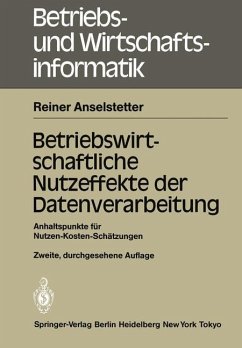 Betriebs- und Wirtschaftsinformatik

Reiner Anselstetter

Betriebswirtschaftliche Nutzeffekte der Datenverarbeitung

Anhaltspunkte für Nutzen-Kosten-Schätzungen

Zweite, durchgesehene Auflage

Springer-Verlag Berlin Heidelberg New York Tokyo